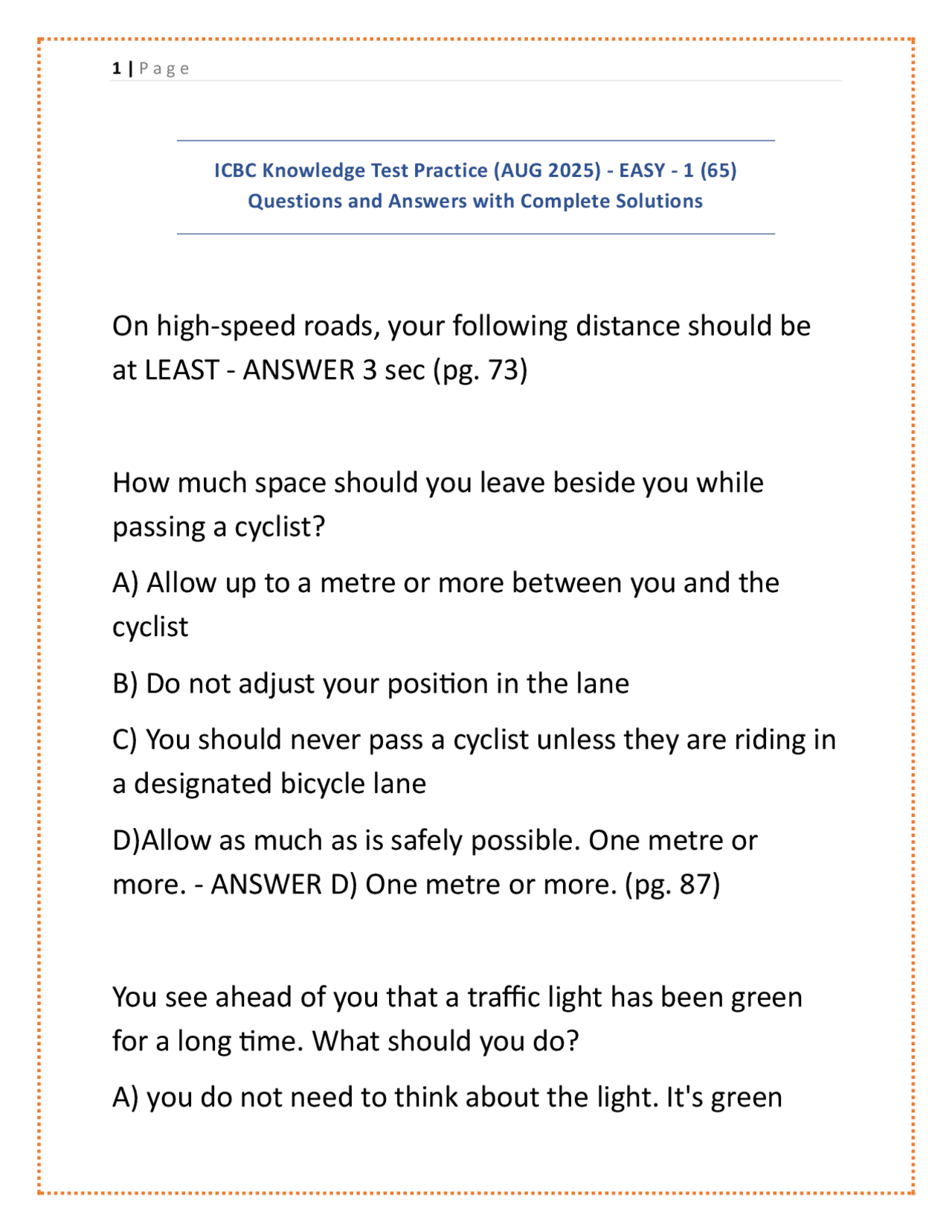 1 | Page

ICBC Knowledge Test Practice (AUG 2025) - EASY - 1 (65) Questions and Answers with Complete Solutions

On high-speed roads, your following distance should be at LEAST - ANSWER 3 sec (pg. 73)

How much space should you leave beside you while passing a cyclist?

A) Allow up to a metre or more between you and the cyclist

B) Do not adjust your position in the lane

C) You should never pass a cyclist unless they are riding in a designated bicycle lane

D)Allow as much as is safely possible. One metre or more. - ANSWER D) One metre or more. (pg. 87)

You see ahead of you that a traffic light has been green for a long time. What should you do?

A) you do not need to think about the light. It's green